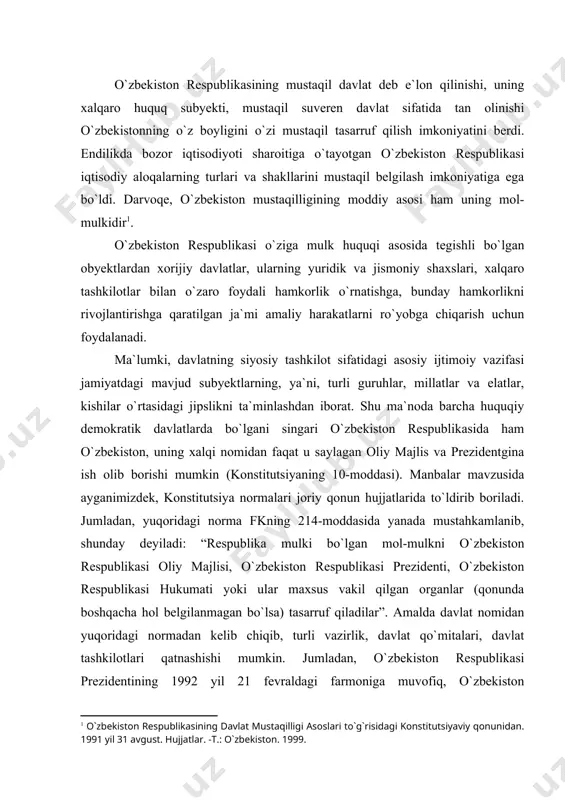 O`zbekiston Respublikasining mustaqil davlat deb e`lon qilinishi, uning xalqaro huquq subyekti, mustaqil suveren davlat sifatida tan olinishi O`zbekistonning o`z boyligini o`zi mustaqil tasarruf qilish imkoniyatini berdi. Endilikda bozor iqtisodiyoti sharoitiga o`tayotgan O`zbekiston Respublikasi iqtisodiy aloqalarning turlari va shakllarini mustaqil belgilash imkoniyatiga ega bo`ldi. Darvoqe, O`zbekiston mustaqilligining moddiy asosi ham uning mol-mulkidir$^1$.

O`zbekiston Respublikasi o`ziga mulk huquqi asosida tegishli bo`lgan obyektlardan xorijiy davlatlar, ularning yuridik va jismoniy shaxslari, xalqaro tashkilotlar bilan o`zaro foydali hamkorlik o`rnatishga, bunday hamkorlikni rivojlantirishga qaratilgan ja`mi amaliy harakatlarni ro`yobga chiqarish uchun foydalanadi.

Ma`lumki, davlatning siyosiy tashkilot sifatidagi asosiy ijtimoiy vazifasi jamiyatdagi mavjud subyektlarning, ya`ni, turli guruhlar, millatlar va elatlar, kishilar o`rtasidagi jipslikni ta`minlashdan iborat. Shu ma`noda barcha huquqiy demokratik davlatlarda bo`lgani singari O`zbekiston Respublikasida ham O`zbekiston, uning xalqi nomidan faqat u saylagan Oliy Majlis va Prezidentgina ish olib borishi mumkin (Konstitutsiyaning 10-moddasi). Manbalar mavzusida ayganimizdek, Konstitutsiya normalari joriy qonun hujjatlarida to`ldirib boriladi. Jumladan, yuqoridagi norma FKning 214-moddasida yanada mustahkamlanib, shunday deyiladi: “Respublika mulki bo`lgan mol-mulkni O`zbekiston Respublikasi Oliy Majlisi, O`zbekiston Respublikasi Prezidenti, O`zbekiston Respublikasi Hukumati yoki ular maxsus vakil qilgan organlar (qonunda boshqacha hol belgilanmagan bo`lsa) tasarruf qiladilar”. Amalda davlat nomidan yuqoridagi normadan kelib chiqib, turli vazirlik, davlat qo`mitalari, davlat tashkilotlari qatnashishi mumkin. Jumladan, O`zbekiston Respublikasi Prezidentining 1992 yil 21 fevraldagi farmoniga muvofiq, O`zbekiston

$^1$ O`zbekiston Respublikasining Davlat Mustaqilligi Asoslari to`g`risidagi Konstitutsiyaviy qonunidan. 1991 yil 31 avgust. Hujjatlar. -T.: O`zbekiston. 1999.